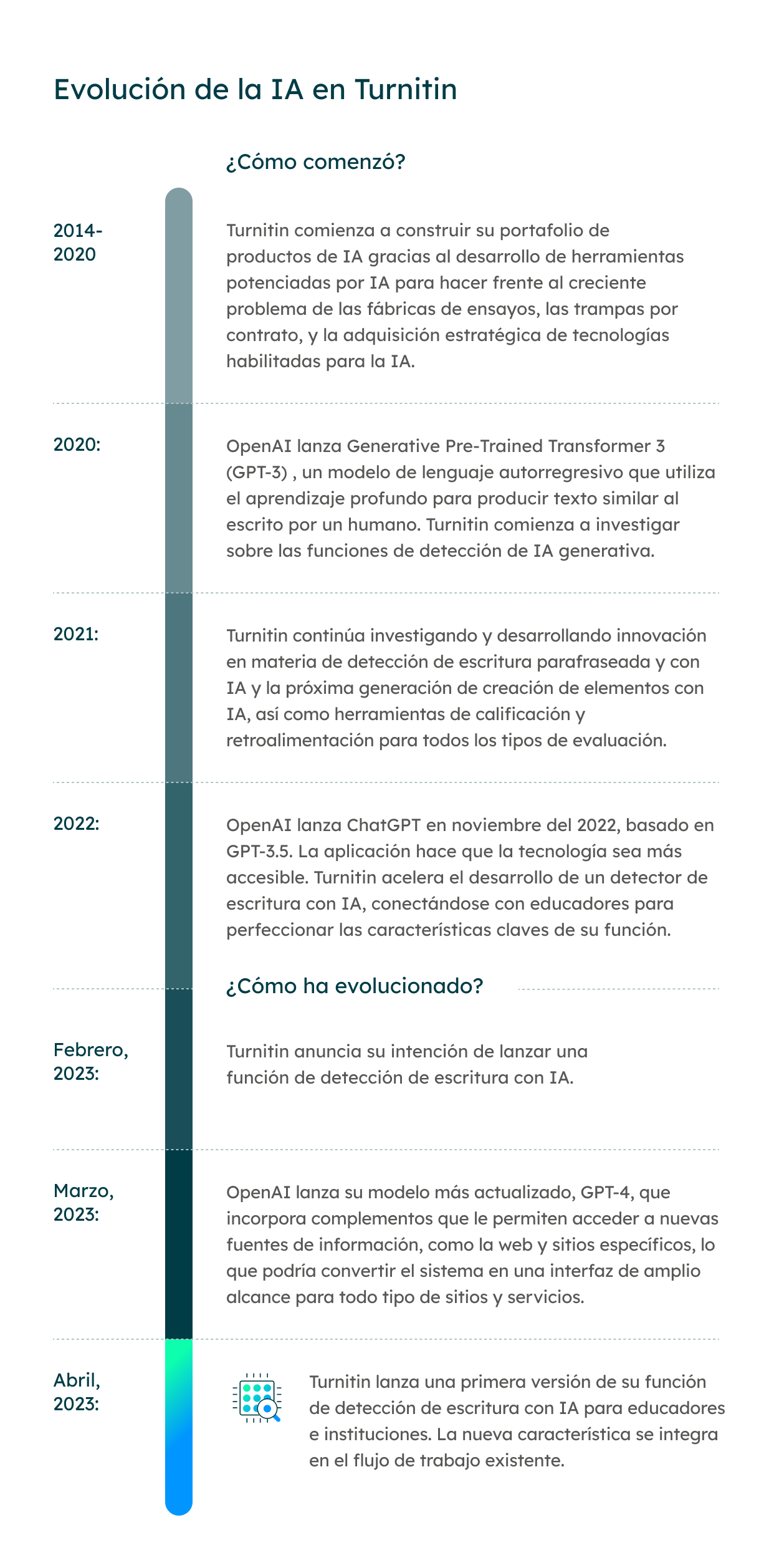 Evolución de la IA en Turnitin

¿Cómo comenzó?

2014-2020

Turnitin comienza a construir su portafolio de productos de IA gracias al desarrollo de herramientas potenciadas por IA para hacer frente al creciente problema de las fábricas de ensayos, las trampas por contrato, y la adquisición estratégica de tecnologías habilitadas para la IA.

2020:

OpenAI lanza Generative Pre-Trained Transformer 3 (GPT-3) , un modelo de lenguaje autorregresivo que utiliza el aprendizaje profundo para producir texto similar al escrito por un humano. Turnitin comienza a investigar sobre las funciones de detección de IA generativa.

2021:

Turnitin continúa investigando y desarrollando innovación en materia de detección de escritura parafraseada y con IA y la próxima generación de creación de elementos con IA, así como herramientas de calificación y retroalimentación para todos los tipos de evaluación.

2022:

OpenAI lanza ChatGPT en noviembre del 2022, basado en GPT-3.5. La aplicación hace que la tecnología sea más accesible. Turnitin acelera el desarrollo de un detector de escritura con IA, conectándose con educadores para perfeccionar las características claves de su función.

¿Cómo ha evolucionado?

Febrero, 2023:

Turnitin anuncia su intención de lanzar una función de detección de escritura con IA.

Marzo, 2023:

OpenAI lanza su modelo más actualizado, GPT-4, que incorpora complementos que le permiten acceder a nuevas fuentes de información, como la web y sitios específicos, lo que podría convertir el sistema en una interfaz de amplio alcance para todo tipo de sitios y servicios.

Abril, 2023:

Turnitin lanza una primera versión de su función de detección de escritura con IA para educadores e instituciones. La nueva característica se integra en el flujo de trabajo existente.